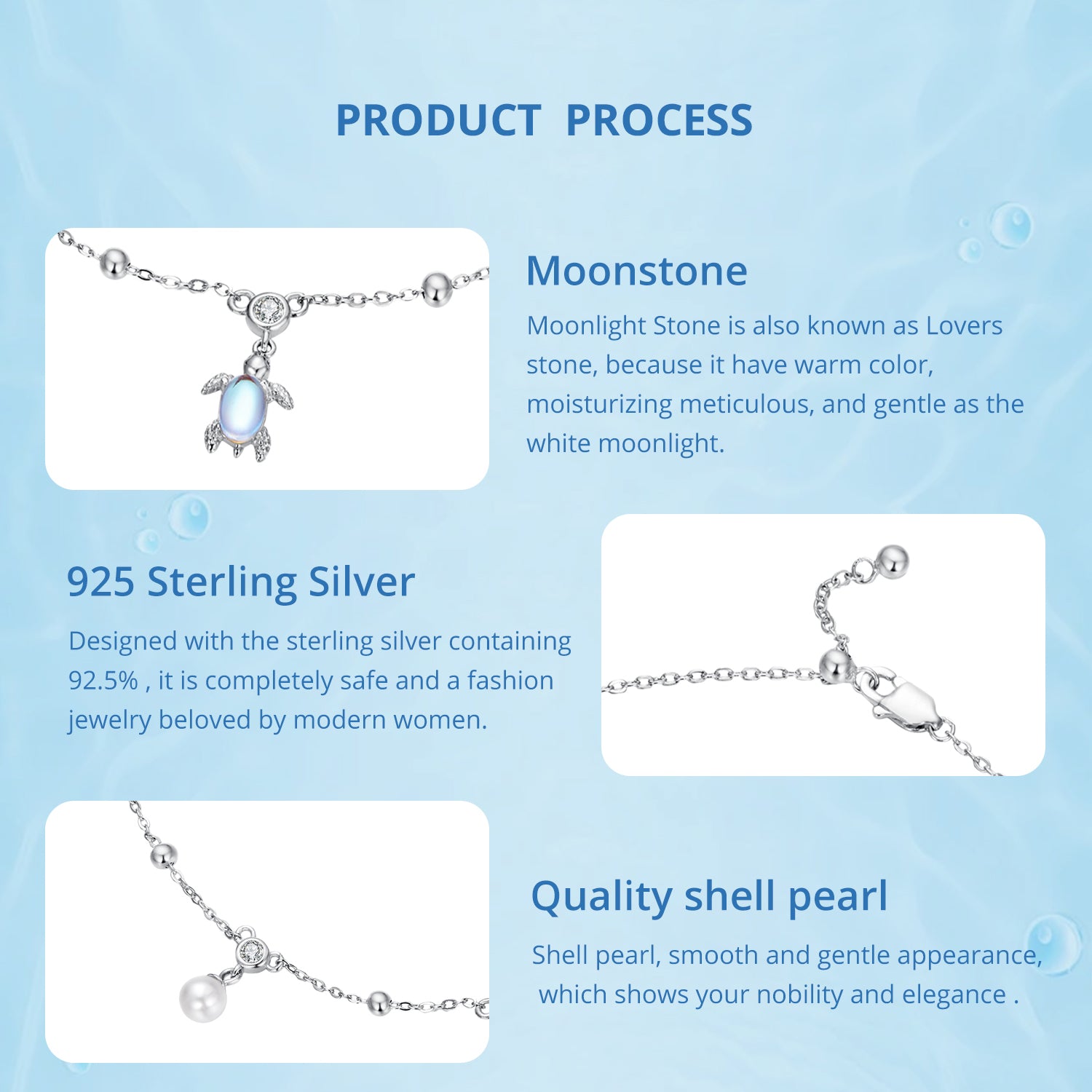 PRODUCT PROCESS

Moonstone

Moonlight Stone is also known as Lovers stone, because it have warm color, moisturizing meticulous, and gentle as the white moonlight.

925 Sterling Silver

Designed with the sterling silver containing 92.5% , it is completely safe and a fashion jewelry beloved by modern women.

Quality shell pearl

Shell pearl, smooth and gentle appearance, which shows your nobility and elegance .